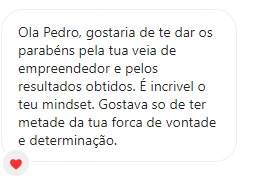 Ola Pedro, gostaria de te dar os parabéns pela tua veia de empreendedor e pelos resultados obtidos. É incrivel o teu mindset. Gostava so de ter metade da tua forca de vontade e determinação.